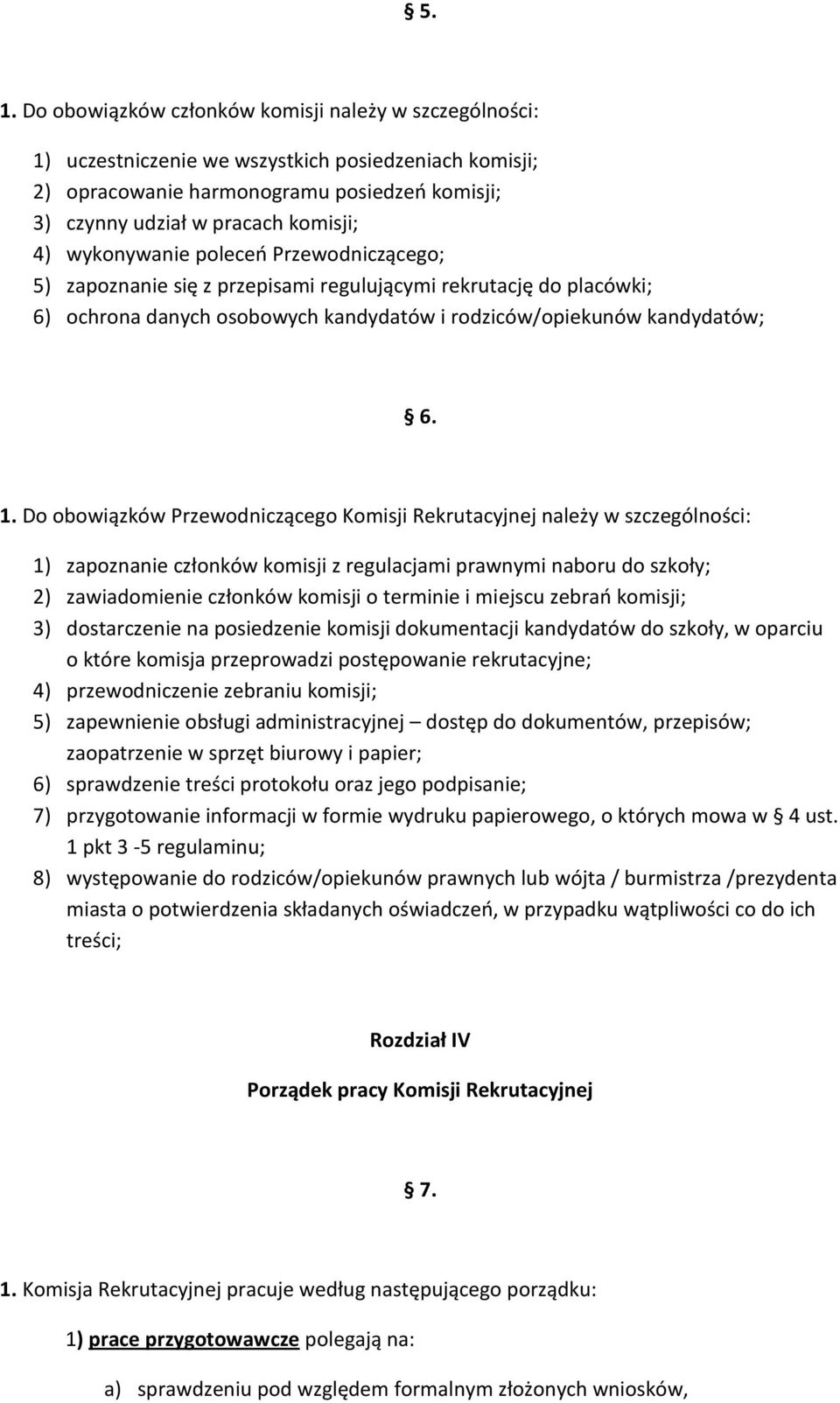 § 5.

1. Do obowiązków członków komisji należy w szczególności:

1) uczestniczenie we wszystkich posiedzeniach komisji;
2) opracowanie harmonogramu posiedzeń komisji;
3) czynny udział w pracach komisji;
4) wykonywanie poleceń Przewodniczącego;
5) zapoznanie się z przepisami regulującymi rekrutację do placówki;
6) ochrona danych osobowych kandydatów i rodziców/opiekunów kandydatów;

§ 6.

1. Do obowiązków Przewodniczącego Komisji Rekrutacyjnej należy w szczególności:

1) zapoznanie członków komisji z regulacjami prawnymi naboru do szkoły;
2) zawiadomienie członków komisji o terminie i miejscu zebrań komisji;
3) dostarczenie na posiedzenie komisji dokumentacji kandydatów do szkoły, w oparciu o które komisja przeprowadzi postępowanie rekrutacyjne;
4) przewodniczenie zebraniu komisji;
5) zapewnienie obsługi administracyjnej – dostęp do dokumentów, przepisów; zaopatrzenie w sprzęt biurowy i papier;
6) sprawdzenie treści protokołu oraz jego podpisanie;
7) przygotowanie informacji w formie wydruku papierowego, o których mowa w § 4 ust. 1 pkt 3 -5 regulaminu;
8) występowanie do rodziców/opiekunów prawnych lub wójta / burmistrza /prezydenta miasta o potwierdzenia składanych oświadczeń, w przypadku wątpliwości co do ich treści;

Rozdział IV

Porządek pracy Komisji Rekrutacyjnej

§ 7.

1. Komisja Rekrutacyjnej pracuje według następującego porządku:

1) prace przygotowawcze polegają na:

a) sprawdzeniu pod względem formalnym złożonych wniosków,